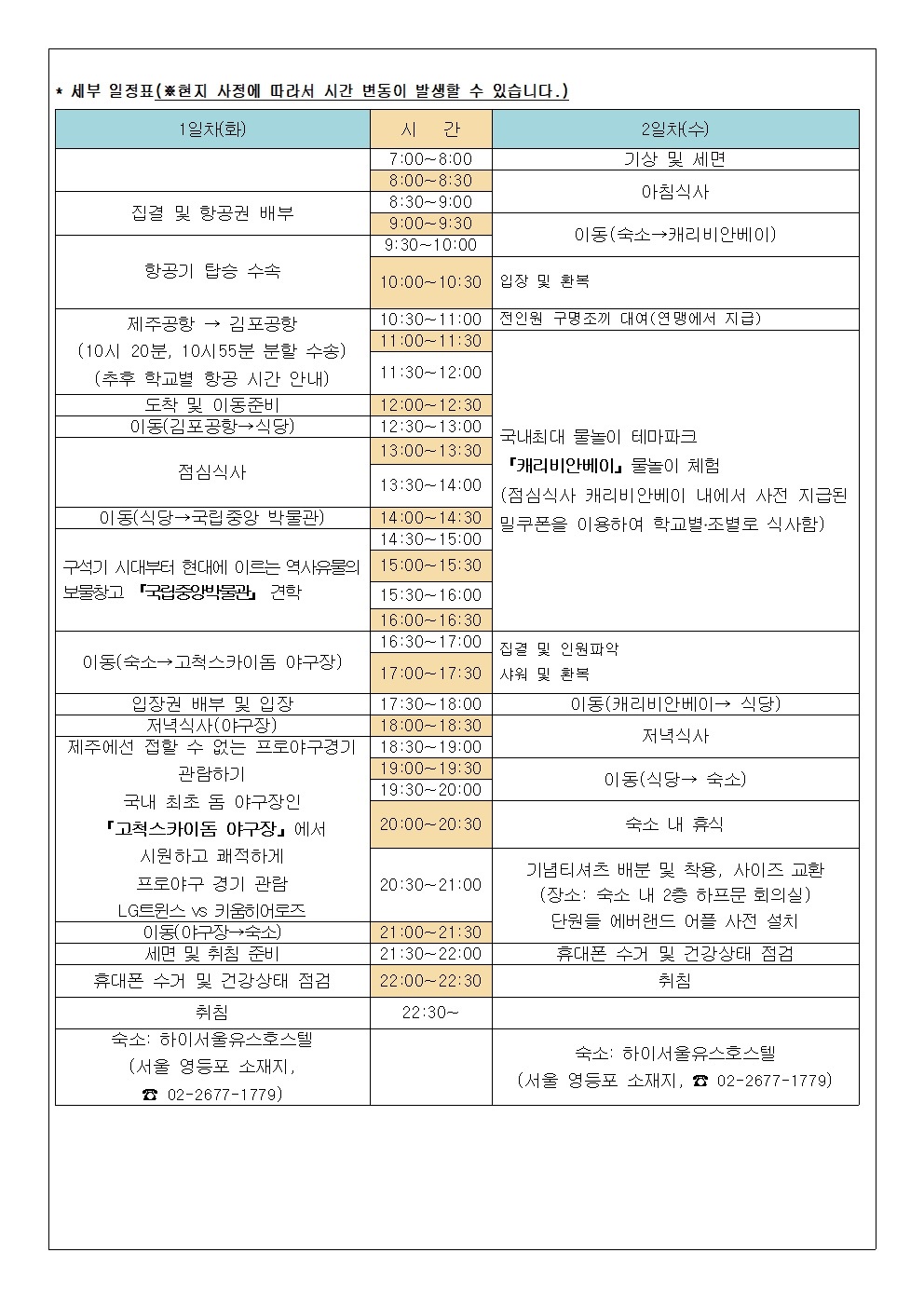 * 세부 일정표(※현지 사정에 따라서 시간 변동이 발생할 수 있습니다.)

| 1일차(화) | 시 간 | 2일차(수) |
|---|---|---|
|  | 7:00~8:00 | 기상 및 세면 |
|  | 8:00~8:30 | 아침식사 |
| 집결 및 항공권 배부 | 8:30~9:00 |  |
|  | 9:00~9:30 | 이동(숙소→캐리비안베이) |
| 항공기 탑승 수속 | 9:30~10:00 |  |
|  | 10:00~10:30 | 입장 및 환복 |
| 제주공항 → 김포공항 (10시 20분, 10시55분 분할 수송) (추후 학교별 항공 시간 안내) | 10:30~11:00 | 전인원 구명조끼 대여(연맹에서 지급) |
|  | 11:00~11:30 | 국내최대 물놀이 테마파크 『캐리비안베이』 물놀이 체험 (점심식사 캐리비안베이 내에서 사전 지급된 밀쿠폰을 이용하여 학교별·조별로 식사함) |
|  | 11:30~12:00 |  |
| 도착 및 이동준비 | 12:00~12:30 |  |
| 이동(김포공항→식당) | 12:30~13:00 |  |
| 점심식사 | 13:00~13:30 |  |
|  | 13:30~14:00 |  |
| 이동(식당→국립중앙 박물관) | 14:00~14:30 |  |
| 구석기 시대부터 현대에 이르는 역사유물의 보물창고 『국립중앙박물관』 견학 | 14:30~15:00 |  |
|  | 15:00~15:30 |  |
|  | 15:30~16:00 |  |
|  | 16:00~16:30 |  |
| 이동(숙소→고척스카이돔 야구장) | 16:30~17:00 | 집결 및 인원파악 샤워 및 환복 |
|  | 17:00~17:30 |  |
| 입장권 배부 및 입장 | 17:30~18:00 | 이동(캐리비안베이→ 식당) |
| 저녁식사(야구장) | 18:00~18:30 | 저녁식사 |
| 제주에선 접할 수 없는 프로야구경기 관람하기 국내 최초 돔 야구장인 『고척스카이돔 야구장』에서 시원하고 쾌적하게 프로야구 경기 관람 LG트윈스 vs 키움히어로즈 | 18:30~19:00 |  |
|  | 19:00~19:30 | 이동(식당→ 숙소) |
|  | 19:30~20:00 |  |
|  | 20:00~20:30 | 숙소 내 휴식 |
|  | 20:30~21:00 | 기념티셔츠 배분 및 착용, 사이즈 교환 (장소: 숙소 내 2층 하프문 회의실) 단원들 에버랜드 어플 사전 설치 |
| 이동(야구장→숙소) | 21:00~21:30 |  |
| 세면 및 취침 준비 | 21:30~22:00 | 휴대폰 수거 및 건강상태 점검 |
| 휴대폰 수거 및 건강상태 점검 | 22:00~22:30 | 취침 |
| 취침 | 22:30~ |  |
| 숙소: 하이서울유스호스텔 (서울 영등포 소재지, ☎ 02-2677-1779) |  | 숙소: 하이서울유스호스텔 (서울 영등포 소재지, ☎ 02-2677-1779) |